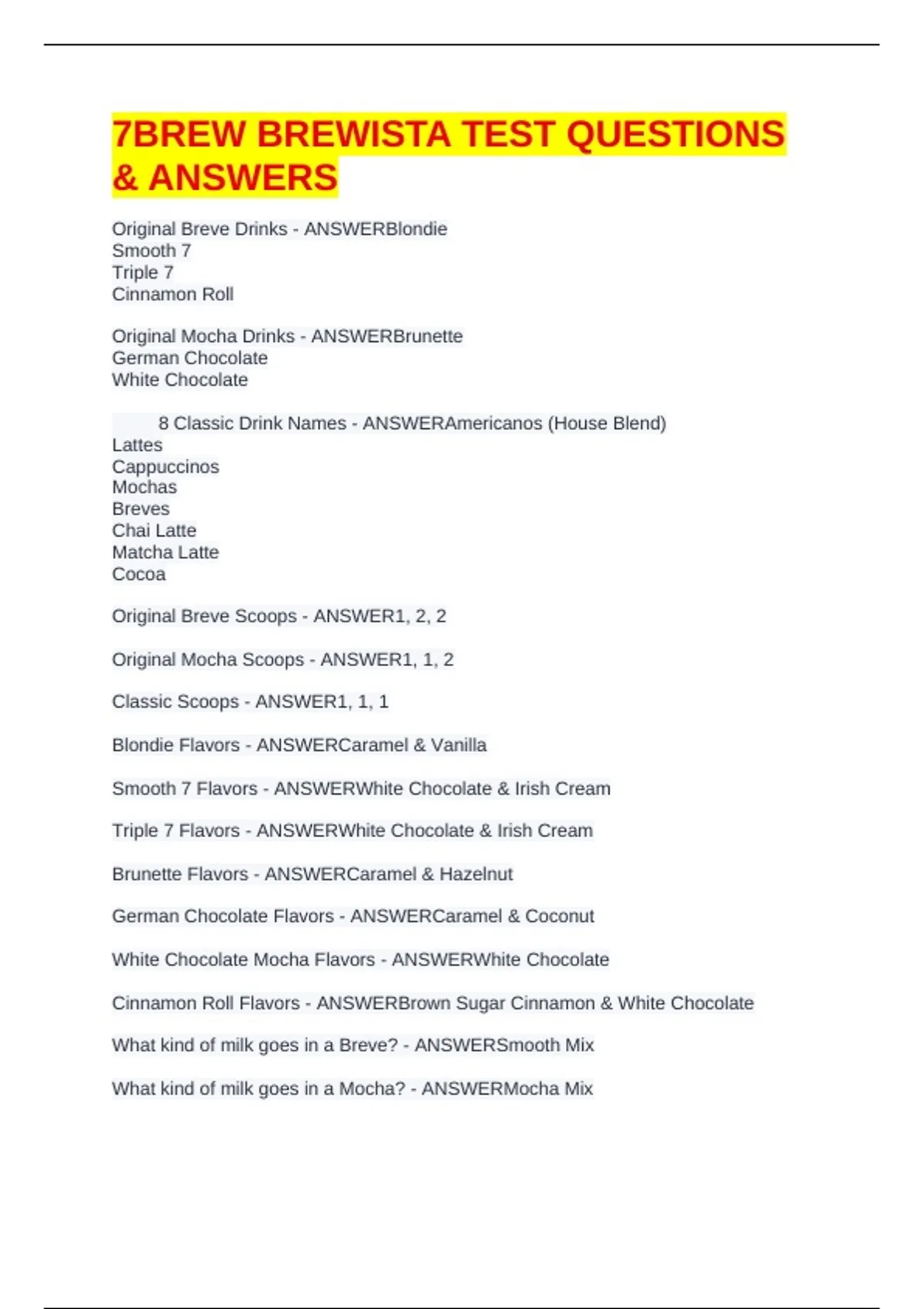 7BREW BREWISTA TEST QUESTIONS & ANSWERS

Original Breve Drinks - ANSWERBlondie
Smooth 7
Triple 7
Cinnamon Roll

Original Mocha Drinks - ANSWERBrunette
German Chocolate
White Chocolate

8 Classic Drink Names - ANSWERAmericanos (House Blend)
Lattes
Cappuccinos
Mochas
Breves
Chai Latte
Matcha Latte
Cocoa

Original Breve Scoops - ANSWER1, 2, 2

Original Mocha Scoops - ANSWER1, 1, 2

Classic Scoops - ANSWER1, 1, 1

Blondie Flavors - ANSWERCaramel & Vanilla

Smooth 7 Flavors - ANSWERWhite Chocolate & Irish Cream

Triple 7 Flavors - ANSWERWhite Chocolate & Irish Cream

Brunette Flavors - ANSWERCaramel & Hazelnut

German Chocolate Flavors - ANSWERCaramel & Coconut

White Chocolate Mocha Flavors - ANSWERWhite Chocolate

Cinnamon Roll Flavors - ANSWERBrown Sugar Cinnamon & White Chocolate

What kind of milk goes in a Breve? - ANSWERSmooth Mix

What kind of milk goes in a Mocha? - ANSWERMocha Mix